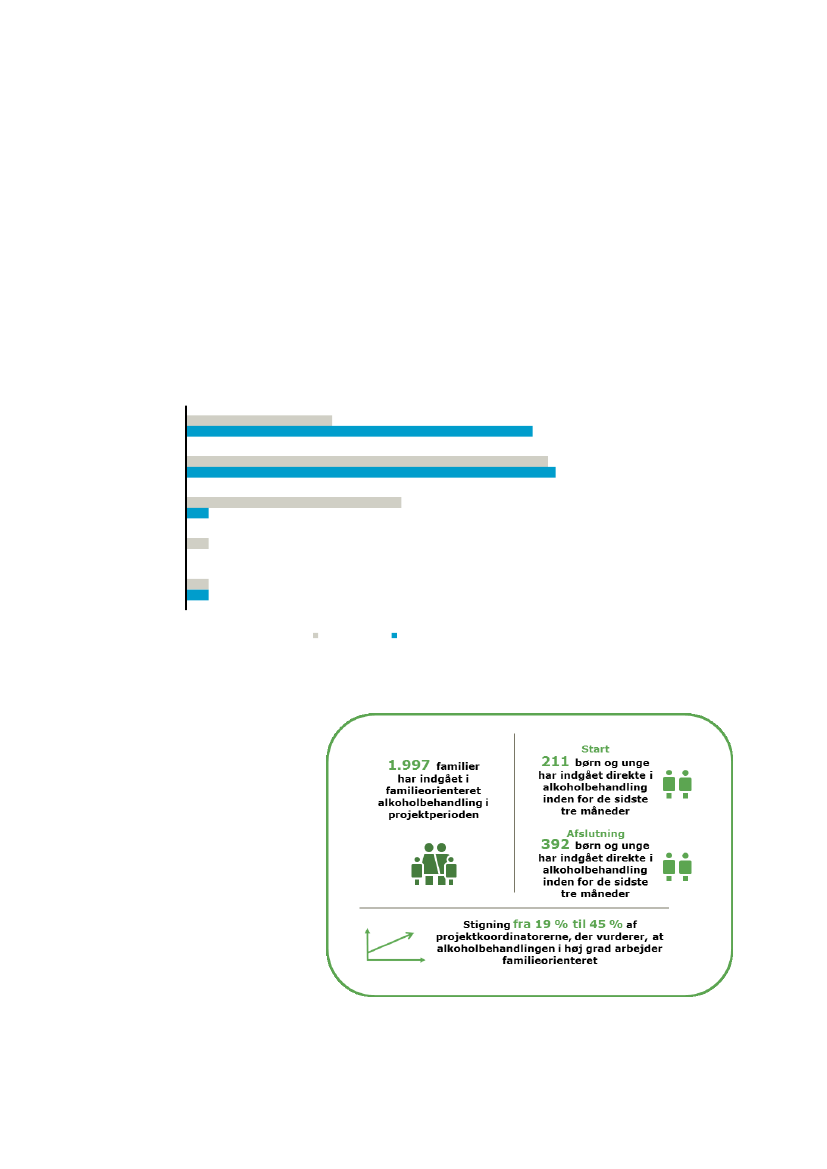 1.997 familier har indgået i familieorienteret alkoholbehandling i projektperioden

Start
211 børn og unge har indgået direkte i alkoholbehandling inden for de sidste tre måneder

Afslutning
392 børn og unge har indgået direkte i alkoholbehandling inden for de sidste tre måneder

Stigning fra 19 % til 45 % af projektkoordinatorerne, der vurderer, at alkoholbehandlingen i høj grad arbejder familieorienteret